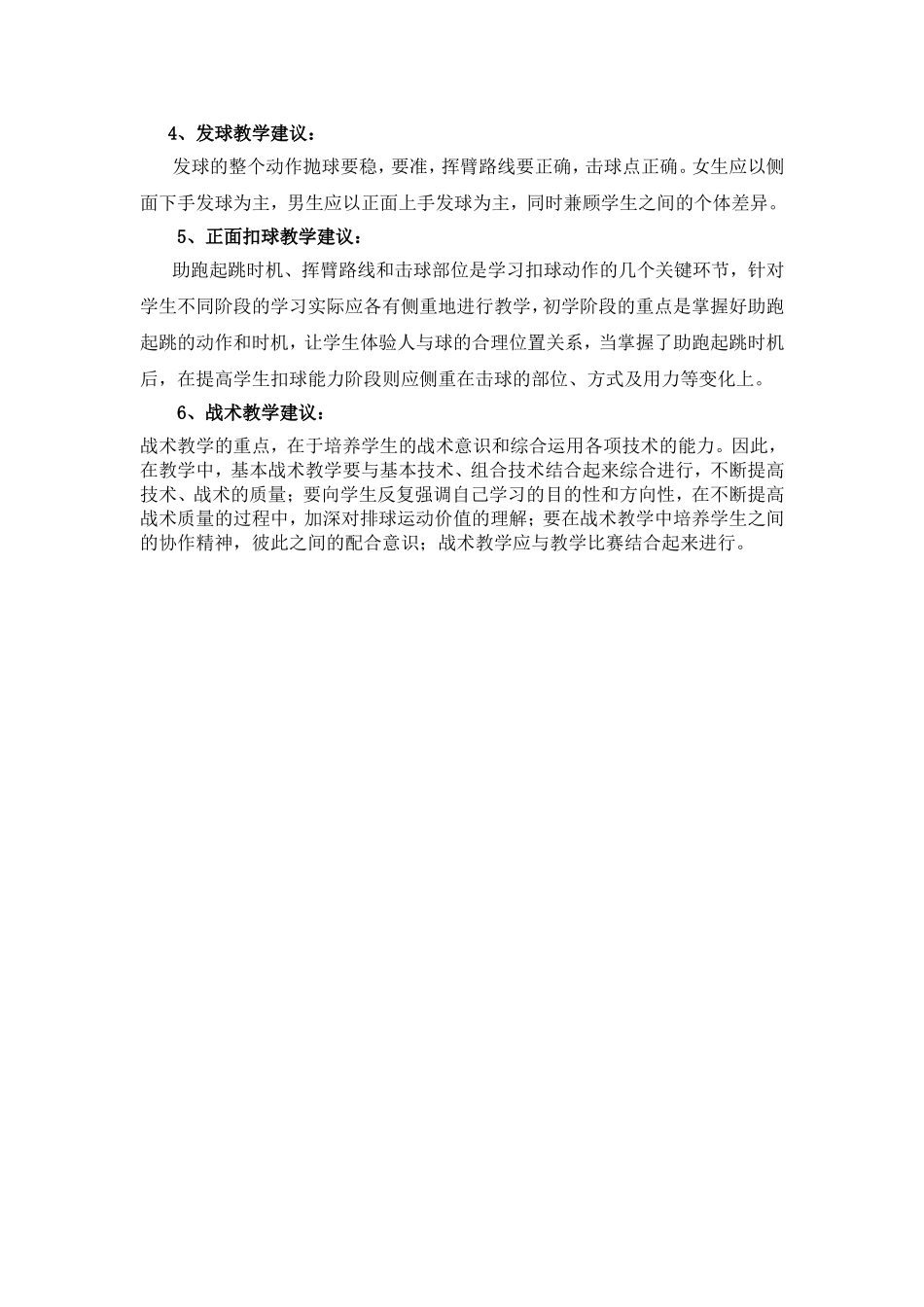 4、发球教学建议：

发球的整个动作抛球要稳，要准，挥臂路线要正确，击球点正确。女生应以侧面下手发球为主，男生应以正面上手发球为主，同时兼顾学生之间的个体差异。

5、正面扣球教学建议：

助跑起跳时机、挥臂路线和击球部位是学习扣球动作的几个关键环节，针对学生不同阶段的学习实际应各有侧重地进行教学，初学阶段的重点是掌握好助跑起跳的动作和时机，让学生体验人与球的合理位置关系，当掌握了助跑起跳时机后，在提高学生扣球能力阶段则应侧重在击球的部位、方式及用力等变化上。

6、战术教学建议：

战术教学的重点，在于培养学生的战术意识和综合运用各项技术的能力。因此，在教学中，基本战术教学要与基本技术、组合技术结合起来综合进行，不断提高技术、战术的质量；要向学生反复强调自己学习的目的性和方向性，在不断提高战术质量的过程中，加深对排球运动价值的理解；要在战术教学中培养学生之间的协作精神，彼此之间的配合意识；战术教学应与教学比赛结合起来进行。